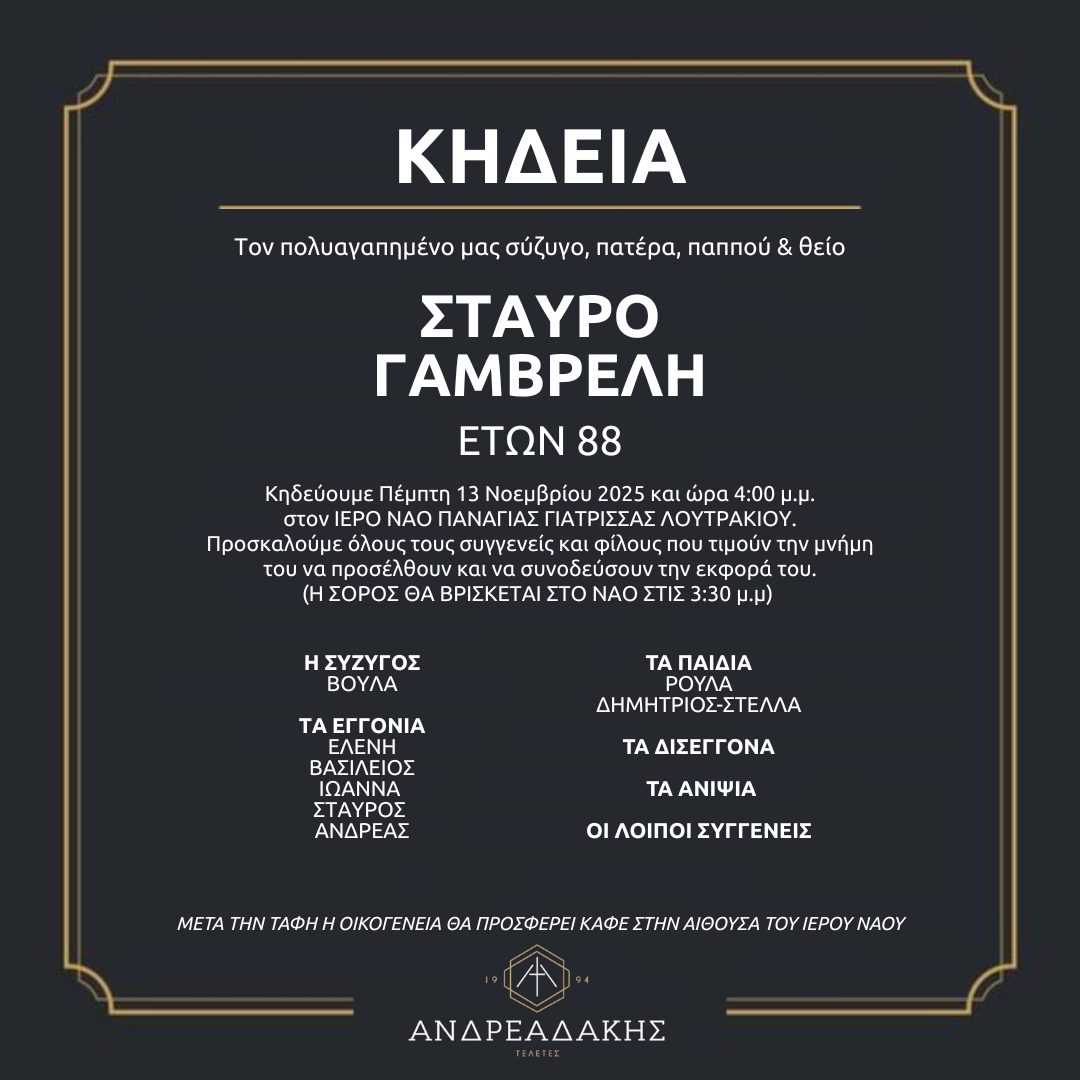 ΚΗΔΕΙΑ

Τον πολυαγαπημένο μας σύζυγο, πατέρα, παππού & θείο

ΣΤΑΥΡΟ
ΓΑΜΒΡΕΛΗ

ΕΤΩΝ 88

Κηδεύουμε Πέμπτη 13 Νοεμβρίου 2025 και ώρα 4:00 μ.μ. στον ΙΕΡΟ ΝΑΟ ΠΑΝΑΓΙΑΣ ΓΙΑΤΡΙΣΣΑΣ ΛΟΥΤΡΑΚΙΟΥ. Προσκαλούμε όλους τους συγγενείς και φίλους που τιμούν την μνήμη του να προσέλθουν και να συνοδεύσουν την εκφορά του. (Η ΣΟΡΟΣ ΘΑ ΒΡΙΣΚΕΤΑΙ ΣΤΟ ΝΑΟ ΣΤΙΣ 3:30 μ.μ)

Η ΣΥΖΥΓΟΣ
ΒΟΥΛΑ

ΤΑ ΕΓΓΟΝΙΑ
ΕΛΕΝΗ
ΒΑΣΙΛΕΙΟΣ
ΙΩΑΝΝΑ
ΣΤΑΥΡΟΣ
ΑΝΔΡΕΑΣ

ΤΑ ΠΑΙΔΙΑ
ΡΟΥΛΑ
ΔΗΜΗΤΡΙΟΣ-ΣΤΕΛΛΑ

ΤΑ ΔΙΣΕΓΓΟΝΑ

ΤΑ ΑΝΙΨΙΑ

ΟΙ ΛΟΙΠΟΙ ΣΥΓΓΕΝΕΙΣ

ΜΕΤΑ ΤΗΝ ΤΑΦΗ Η ΟΙΚΟΓΕΝΕΙΑ ΘΑ ΠΡΟΣΦΕΡΕΙ ΚΑΦΕ ΣΤΗΝ ΑΙΘΟΥΣΑ ΤΟΥ ΙΕΡΟΥ ΝΑΟΥ

19 94
ΑΝΔΡΕΑΔΑΚΗΣ
ΤΕΛΕΤΕΣ